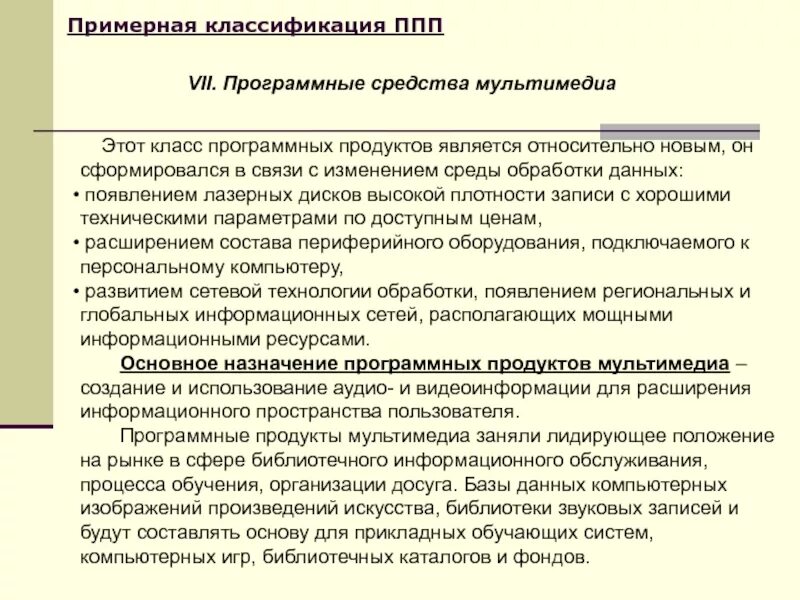 Примерная классификация ППП

VII. Программные средства мультимедиа

Этот класс программных продуктов является относительно новым, он сформировался в связи с изменением среды обработки данных:
• появлением лазерных дисков высокой плотности записи с хорошими техническими параметрами по доступным ценам,
• расширением состава периферийного оборудования, подключаемого к персональному компьютеру,
• развитием сетевой технологии обработки, появлением региональных и глобальных информационных сетей, располагающих мощными информационными ресурсами.

Основное назначение программных продуктов мультимедиа – создание и использование аудио- и видеоинформации для расширения информационного пространства пользователя.

Программные продукты мультимедиа заняли лидирующее положение на рынке в сфере библиотечного информационного обслуживания, процесса обучения, организации досуга. Базы данных компьютерных изображений произведений искусства, библиотеки звуковых записей и будут составлять основу для прикладных обучающих систем, компьютерных игр, библиотечных каталогов и фондов.